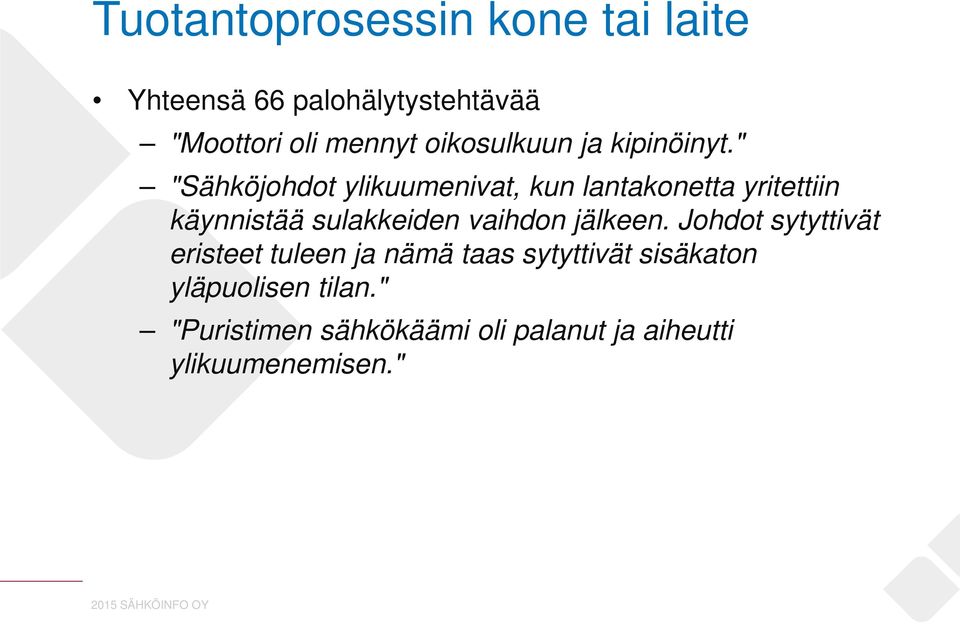 Tuotantoprosessin kone tai laite

• Yhteensä 66 palohälytystehtävää

– "Moottori oli mennyt oikosulkuun ja kipinöinyt."

– "Sähköjohdot ylikuumenivat, kun lantakonetta yritettiin käynnistää sulakkeiden vaihdon jälkeen. Johdot sytyttivät eristeet tuleen ja nämä taas sytyttivät sisäkaton yläpuolisen tilan."

– "Puristimen sähkökäämi oli palanut ja aiheutti ylikuumenemisen."

2015 SÄHKÖINFO OY